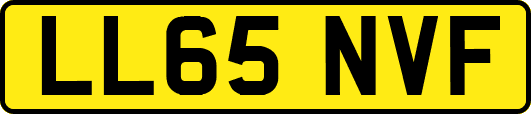 LL65 NVF